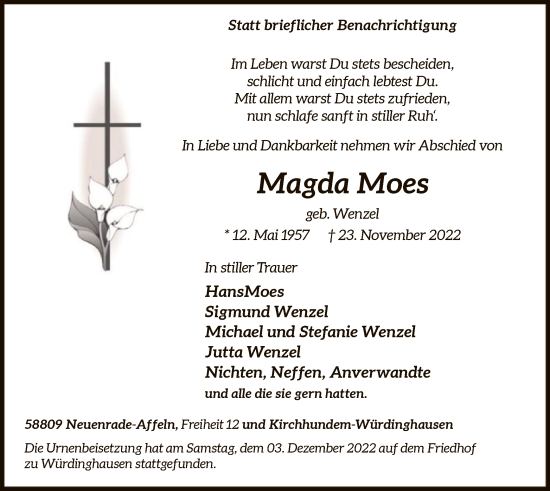 Statt brieflicher Benachrichtigung

Im Leben warst Du stets bescheiden,
schlicht und einfach lebtest Du.
Mit allem warst Du stets zufrieden,
nun schlafe sanft in stiller Ruh'.

In Liebe und Dankbarkeit nehmen wir Abschied von

Magda Moes

geb. Wenzel

* 12. Mai 1957 † 23. November 2022

In stiller Trauer

HansMoes
Sigmund Wenzel
Michael und Stefanie Wenzel
Jutta Wenzel
Nichten, Neffen, Anverwandte
und alle die sie gern hatten.

58809 Neuenrade-Affeln, Freiheit 12 und Kirchhundem-Würdinghausen

Die Urnenbeisetzung hat am Samstag, dem 03. Dezember 2022 auf dem Friedhof zu Würdinghausen stattgefunden.